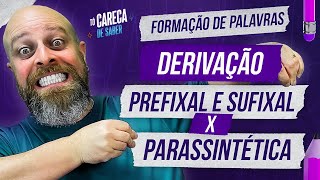 TÔ CARECA DE SABER

FORMAÇÃO DE PALAVRAS

DERIVAÇÃO

PREFIXAL E SUFIXAL

X

PARASSINTÉTICA